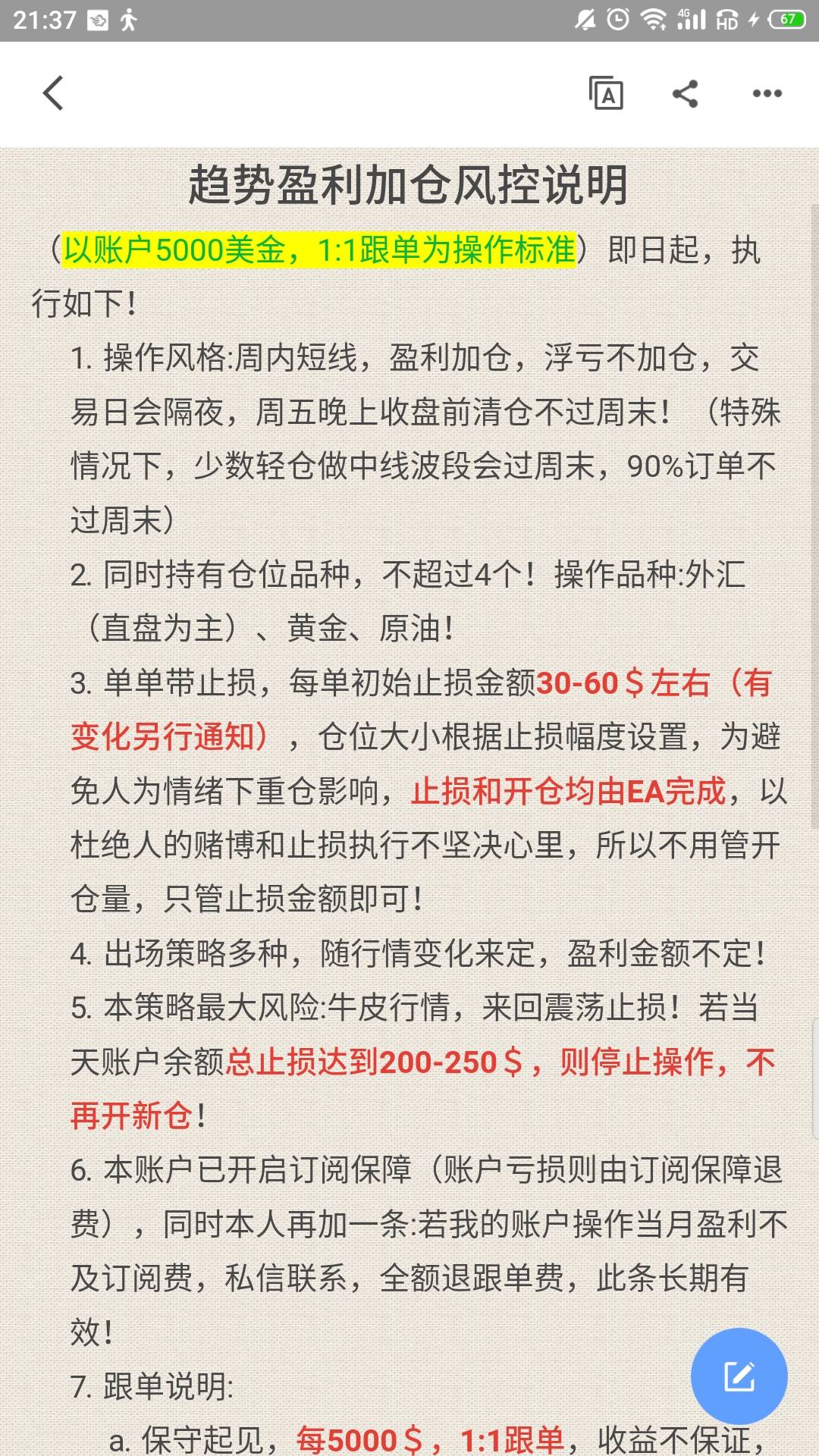 21:37 4G HD 67

趋势盈利加仓风控说明

（以账户5000美金，1:1跟单为操作标准）即日起，执行如下！

1. 操作风格:周内短线，盈利加仓，浮亏不加仓，交易日会隔夜，周五晚上收盘前清仓不过周末！（特殊情况下，少数轻仓做中线波段会过周末，90%订单不过周末）

2. 同时持有仓位品种，不超过4个！操作品种:外汇（直盘为主）、黄金、原油！

3. 单单带止损，每单初始止损金额30-60＄左右（有变化另行通知），仓位大小根据止损幅度设置，为避免人为情绪下重仓影响，止损和开仓均由EA完成，以杜绝人的赌博和止损执行不坚决心里，所以不用管开仓量，只管止损金额即可！

4. 出场策略多种，随行情变化来定，盈利金额不定！

5. 本策略最大风险:牛皮行情，来回震荡止损！若当天账户余额总止损达到200-250＄，则停止操作，不再开新仓！

6. 本账户已开启订阅保障（账户亏损则由订阅保障退费），同时本人再加一条:若我的账户操作当月盈利不及订阅费，私信联系，全额退跟单费，此条长期有效！

7. 跟单说明:

a. 保守起见，每5000＄，1:1跟单，收益不保证，